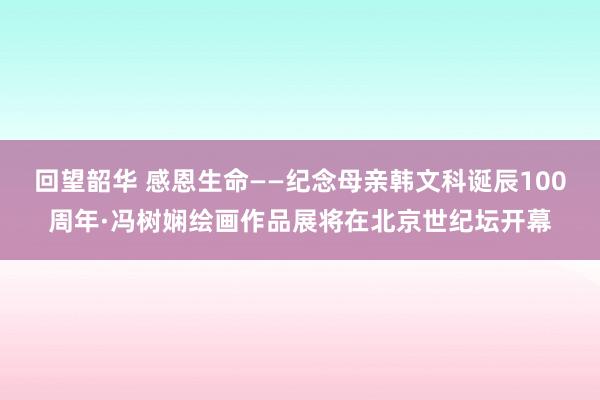 回望韶华 感恩生命——纪念母亲韩文科诞辰100周年·冯树娴绘画作品展将在北京世纪坛开幕